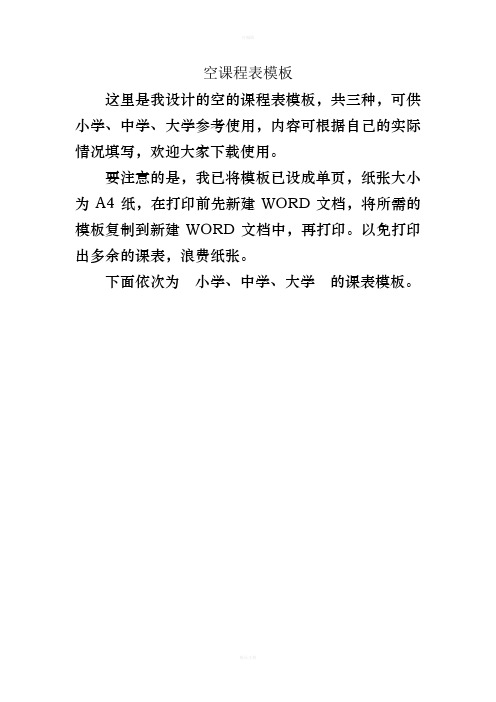 空课程表模板

这里是我设计的空的课程表模板，共三种，可供小学、中学、大学参考使用，内容可根据自己的实际情况填写，欢迎大家下载使用。

要注意的是，我已将模板已设成单页，纸张大小为 A4 纸，在打印前先新建 WORD 文档，将所需的模板复制到新建 WORD 文档中，再打印。以免打印出多余的课表，浪费纸张。

下面依次为 小学、中学、大学 的课表模板。